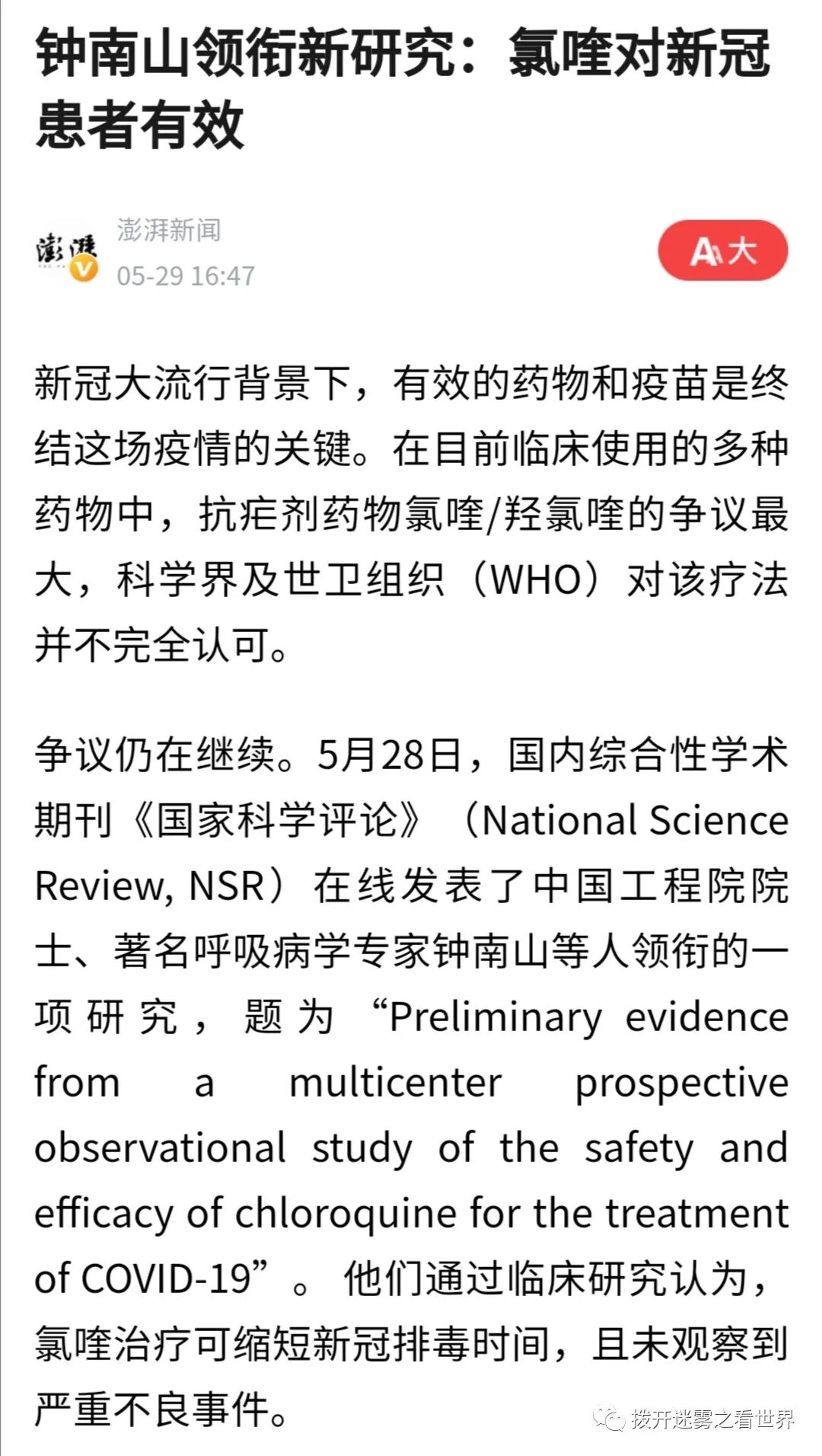 钟南山领衔新研究：氯喹对新冠患者有效

澎湃新闻
05-29 16:47

A大

新冠大流行背景下，有效的药物和疫苗是终结这场疫情的关键。在目前临床使用的多种药物中，抗疟剂药物氯喹/羟氯喹的争议最大，科学界及世卫组织（WHO）对该疗法并不完全认可。

争议仍在继续。5月28日，国内综合性学术期刊《国家科学评论》（National Science Review, NSR）在线发表了中国工程院院士、著名呼吸病学专家钟南山等人领衔的一项研究，题为“Preliminary evidence from a multicenter prospective observational study of the safety and efficacy of chloroquine for the treatment of COVID-19”。他们通过临床研究认为，氯喹治疗可缩短新冠排毒时间，且未观察到严重不良事件。

拨开迷雾之看世界